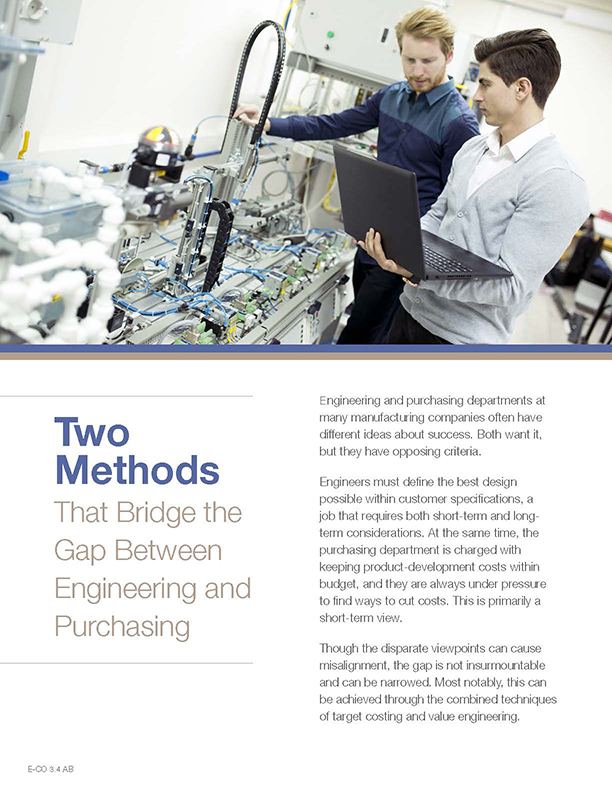 Two Methods That Bridge the Gap Between Engineering and Purchasing

Engineering and purchasing departments at many manufacturing companies often have different ideas about success. Both want it, but they have opposing criteria.

Engineers must define the best design possible within customer specifications, a job that requires both short-term and long-term considerations. At the same time, the purchasing department is charged with keeping product-development costs within budget, and they are always under pressure to find ways to cut costs. This is primarily a short-term view.

Though the disparate viewpoints can cause misalignment, the gap is not insurmountable and can be narrowed. Most notably, this can be achieved through the combined techniques of target costing and value engineering.

E-CO 3.4 AB